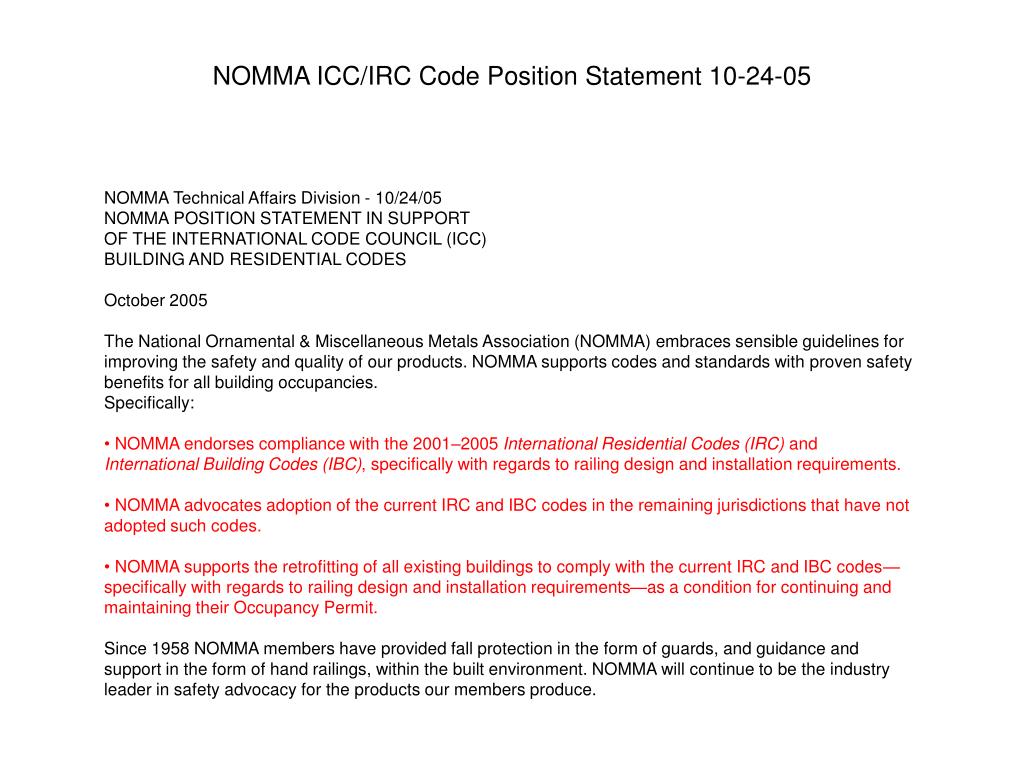 NOMMA ICC/IRC Code Position Statement 10-24-05

NOMMA Technical Affairs Division - 10/24/05
NOMMA POSITION STATEMENT IN SUPPORT
OF THE INTERNATIONAL CODE COUNCIL (ICC)
BUILDING AND RESIDENTIAL CODES

October 2005

The National Ornamental & Miscellaneous Metals Association (NOMMA) embraces sensible guidelines for improving the safety and quality of our products. NOMMA supports codes and standards with proven safety benefits for all building occupancies.
Specifically:

• NOMMA endorses compliance with the 2001–2005 International Residential Codes (IRC) and International Building Codes (IBC), specifically with regards to railing design and installation requirements.

• NOMMA advocates adoption of the current IRC and IBC codes in the remaining jurisdictions that have not adopted such codes.

• NOMMA supports the retrofitting of all existing buildings to comply with the current IRC and IBC codes—specifically with regards to railing design and installation requirements—as a condition for continuing and maintaining their Occupancy Permit.

Since 1958 NOMMA members have provided fall protection in the form of guards, and guidance and support in the form of hand railings, within the built environment. NOMMA will continue to be the industry leader in safety advocacy for the products our members produce.